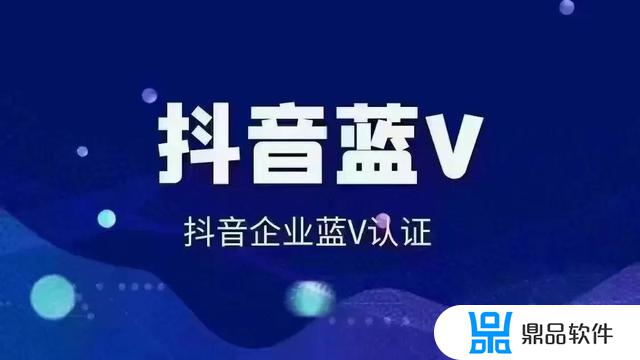 抖音蓝V

抖音企业蓝V认证

鼎品软件